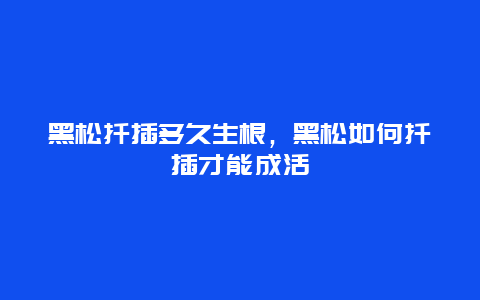 黑松扦插多久生根，黑松如何扦插才能成活